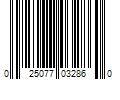 0 25077 03286 0